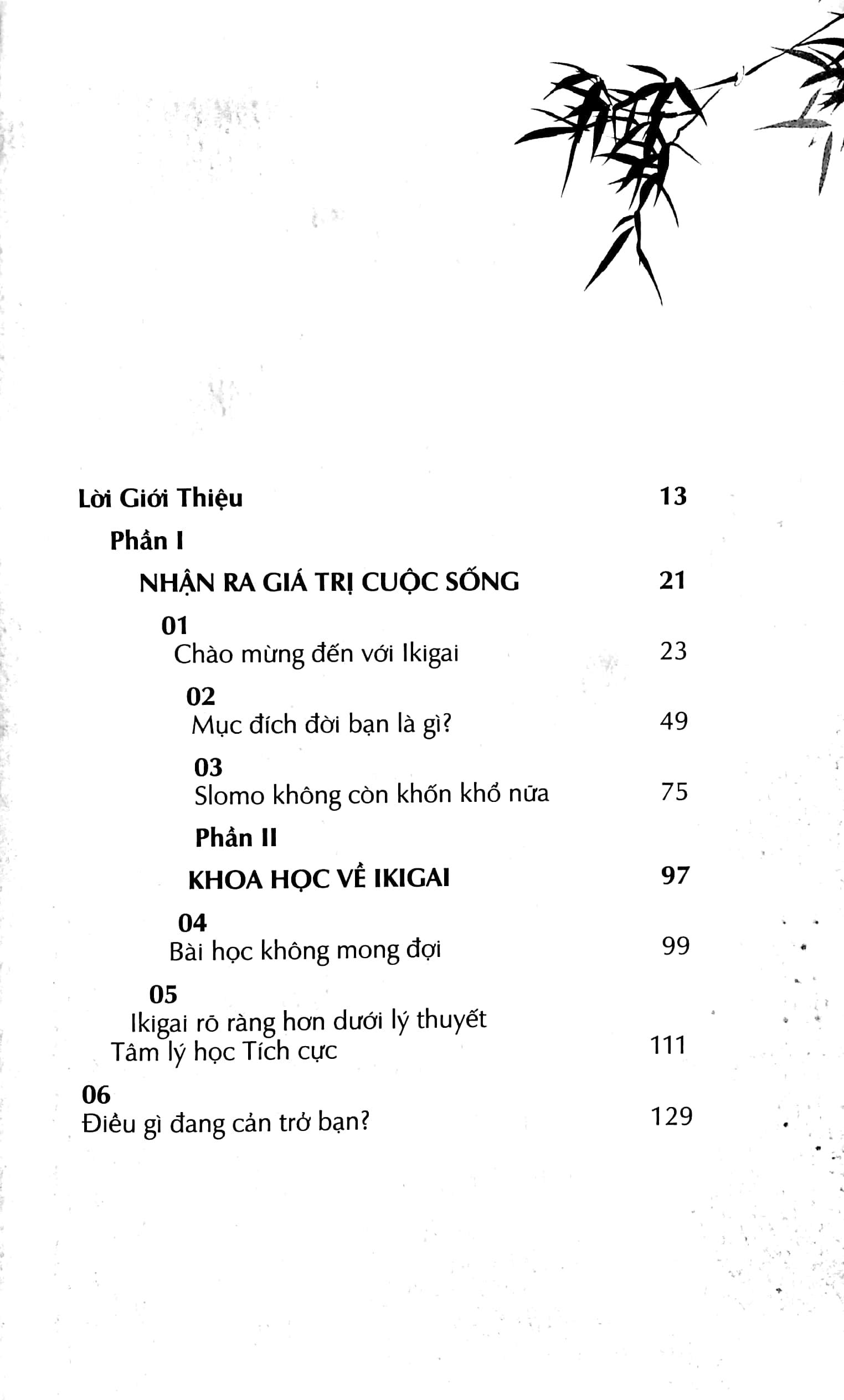 Lời Giới Thiệu 13

Phần I

NHẬN RA GIÁ TRỊ CUỘC SỐNG 21

01
Chào mừng đến với Ikigai 23

02
Mục đích đời bạn là gì? 49

03
Slomo không còn khốn khổ nữa 75

Phần II

KHOA HỌC VỀ IKIGAI 97

04
Bài học không mong đợi 99

05
Ikigai rõ ràng hơn dưới lý thuyết Tâm lý học Tích cực 111

06
Điều gì đang cản trở bạn? 129